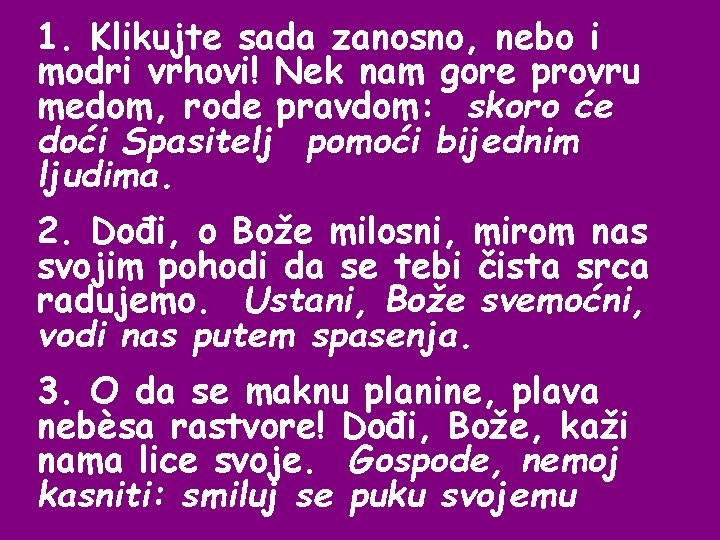 1. Klikujte sada zanosno, nebo i modri vrhovi! Nek nam gore provru medom, rode pravdom: skoro će doći Spasitelj pomoći bijednim ljudima.

2. Dođi, o Bože milosni, mirom nas svojim pohodi da se tebi čista srca radujemo. Ustani, Bože svemoćni, vodi nas putem spasenja.

3. O da se maknu planine, plava nebèsa rastvore! Dođi, Bože, kaži nama lice svoje. Gospode, nemoj kasniti: smiluj se puku svojemu